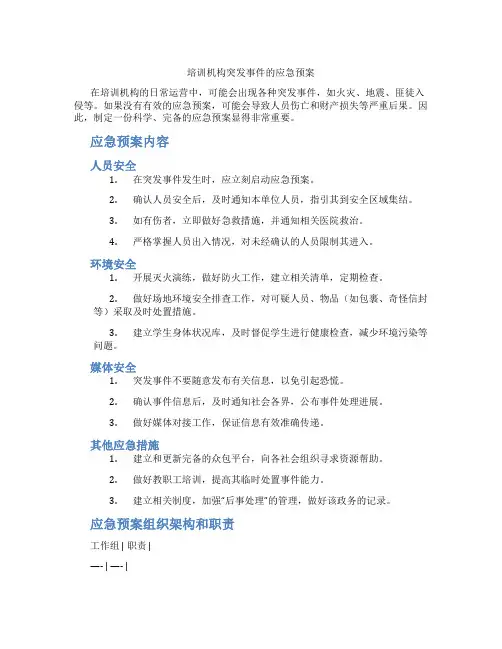 培训机构突发事件的应急预案

在培训机构的日常运营中，可能会出现各种突发事件，如火灾、地震、匪徒入侵等。如果没有有效的应急预案，可能会导致人员伤亡和财产损失等严重后果。因此，制定一份科学、完备的应急预案显得非常重要。

应急预案内容

人员安全

1. 在突发事件发生时，应立刻启动应急预案。

2. 确认人员安全后，及时通知本单位人员，指引其到安全区域集结。

3. 如有伤者，立即做好急救措施，并通知相关医院救治。

4. 严格掌握人员出入情况，对未经确认的人员限制其进入。

环境安全

1. 开展灭火演练，做好防火工作，建立相关清单，定期检查。

2. 做好场地环境安全排查工作，对可疑人员、物品（如包裹、奇怪信封等）采取及时处置措施。

3. 建立学生身体状况库，及时督促学生进行健康检查，减少环境污染等问题。

媒体安全

1. 突发事件不要随意发布有关信息，以免引起恐慌。

2. 确认事件信息后，及时通知社会各界，公布事件处理进展。

3. 做好媒体对接工作，保证信息有效准确传递。

其他应急措施

1. 建立和更新完备的众包平台，向各社会组织寻求资源帮助。

2. 做好教职工培训，提高其临时处置事件能力。

3. 建立相关制度，加强"后事处理"的管理，做好该政务的记录。

应急预案组织架构和职责

工作组 | 职责 |

—- | —- |